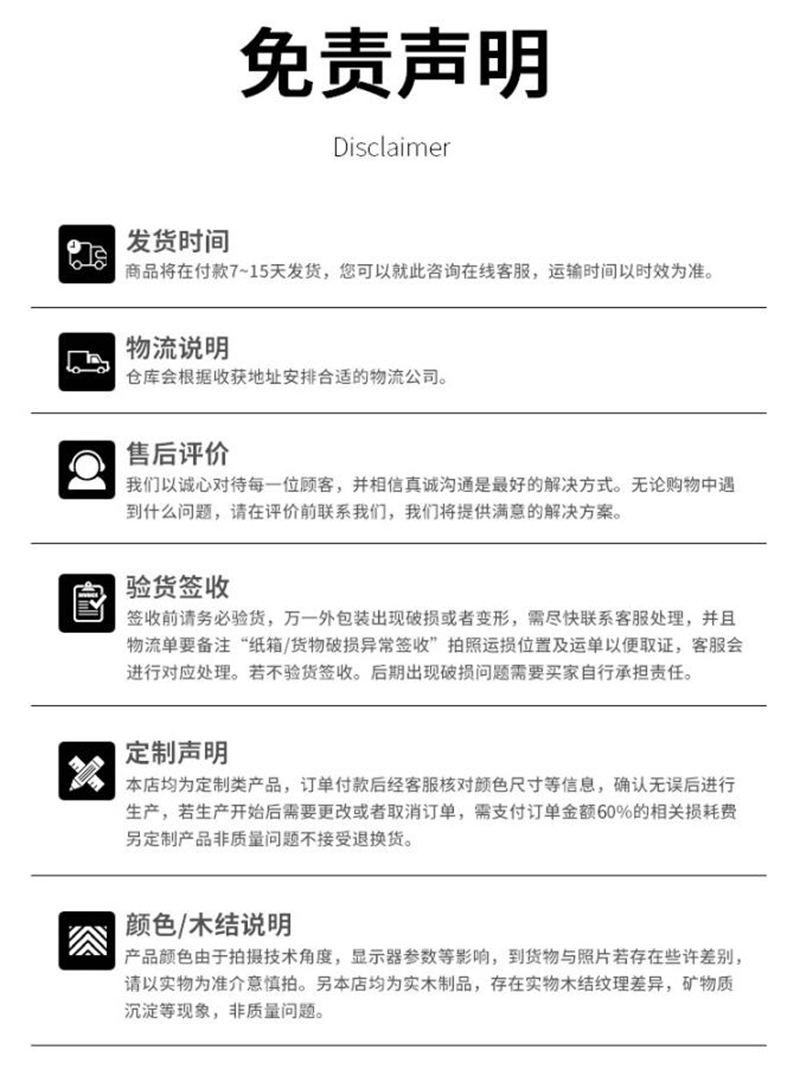 免责声明

Disclaimer

发货时间
商品将在付款7~15天发货，您可以就此咨询在线客服，运输时间以时效为准。

物流说明
仓库会根据收获地址安排合适的物流公司。

售后评价
我们以诚心对待每一位顾客，并相信真诚沟通是最好的解决方式。无论购物中遇到什么问题，请在评价前联系我们，我们将提供满意的解决方案。

验货签收
签收前请务必验货，万一外包装出现破损或者变形，需尽快联系客服处理，并且物流单要备注“纸箱/货物破损异常签收”拍照运损位置及运单以便取证，客服会进行对应处理。若不验货签收。后期出现破损问题需要买家自行承担责任。

定制声明
本店均为定制类产品，订单付款后经客服核对颜色尺寸等信息，确认无误后进行生产，若生产开始后需要更改或者取消订单，需支付订单金额60%的相关损耗费另定制产品非质量问题不接受退换货。

颜色/木结说明
产品颜色由于拍摄技术角度，显示器参数等影响，到货物与照片若存在些许差别，请以实物为准介意慎拍。另本店均为实木制品，存在实物木结纹理差异，矿物质沉淀等现象，非质量问题。